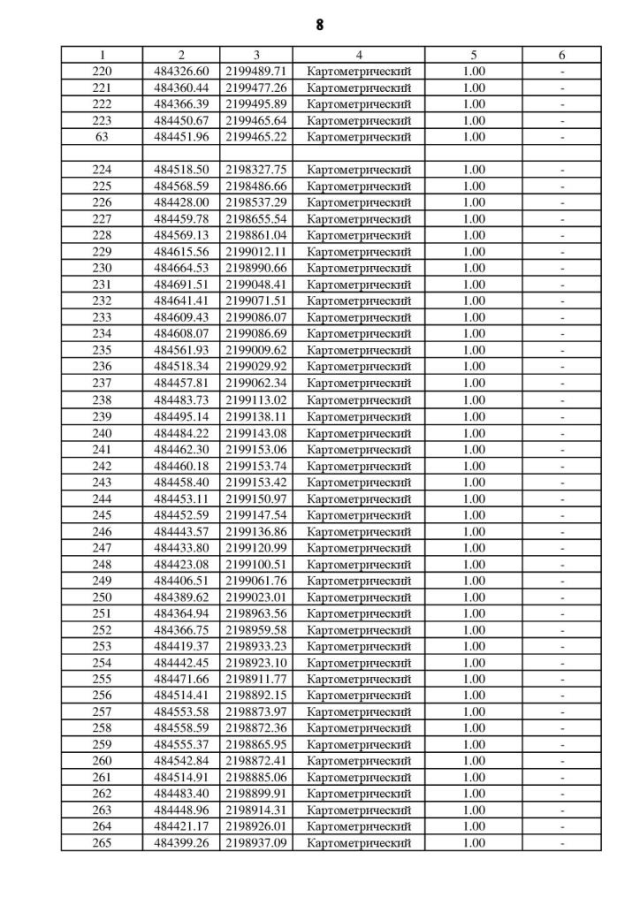 8

| 1 | 2 | 3 | 4 | 5 | 6 |
|---|---|---|---|---|---|
| 220 | 484326.60 | 2199489.71 | Картометрический | 1.00 | - |
| 221 | 484360.44 | 2199477.26 | Картометрический | 1.00 | - |
| 222 | 484366.39 | 2199495.89 | Картометрический | 1.00 | - |
| 223 | 484450.67 | 2199465.64 | Картометрический | 1.00 | - |
| 63 | 484451.96 | 2199465.22 | Картометрический | 1.00 | - |
| | | | | | |
| 224 | 484518.50 | 2198327.75 | Картометрический | 1.00 | - |
| 225 | 484568.59 | 2198486.66 | Картометрический | 1.00 | - |
| 226 | 484428.00 | 2198537.29 | Картометрический | 1.00 | - |
| 227 | 484459.78 | 2198655.54 | Картометрический | 1.00 | - |
| 228 | 484569.13 | 2198861.04 | Картометрический | 1.00 | - |
| 229 | 484615.56 | 2199012.11 | Картометрический | 1.00 | - |
| 230 | 484664.53 | 2198990.66 | Картометрический | 1.00 | - |
| 231 | 484691.51 | 2199048.41 | Картометрический | 1.00 | - |
| 232 | 484641.41 | 2199071.51 | Картометрический | 1.00 | - |
| 233 | 484609.43 | 2199086.07 | Картометрический | 1.00 | - |
| 234 | 484608.07 | 2199086.69 | Картометрический | 1.00 | - |
| 235 | 484561.93 | 2199009.62 | Картометрический | 1.00 | - |
| 236 | 484518.34 | 2199029.92 | Картометрический | 1.00 | - |
| 237 | 484457.81 | 2199062.34 | Картометрический | 1.00 | - |
| 238 | 484483.73 | 2199113.02 | Картометрический | 1.00 | - |
| 239 | 484495.14 | 2199138.11 | Картометрический | 1.00 | - |
| 240 | 484484.22 | 2199143.08 | Картометрический | 1.00 | - |
| 241 | 484462.30 | 2199153.06 | Картометрический | 1.00 | - |
| 242 | 484460.18 | 2199153.74 | Картометрический | 1.00 | - |
| 243 | 484458.40 | 2199153.42 | Картометрический | 1.00 | - |
| 244 | 484453.11 | 2199150.97 | Картометрический | 1.00 | - |
| 245 | 484452.59 | 2199147.54 | Картометрический | 1.00 | - |
| 246 | 484443.57 | 2199136.86 | Картометрический | 1.00 | - |
| 247 | 484433.80 | 2199120.99 | Картометрический | 1.00 | - |
| 248 | 484423.08 | 2199100.51 | Картометрический | 1.00 | - |
| 249 | 484406.51 | 2199061.76 | Картометрический | 1.00 | - |
| 250 | 484389.62 | 2199023.01 | Картометрический | 1.00 | - |
| 251 | 484364.94 | 2198963.56 | Картометрический | 1.00 | - |
| 252 | 484366.75 | 2198959.58 | Картометрический | 1.00 | - |
| 253 | 484419.37 | 2198933.23 | Картометрический | 1.00 | - |
| 254 | 484442.45 | 2198923.10 | Картометрический | 1.00 | - |
| 255 | 484471.66 | 2198911.77 | Картометрический | 1.00 | - |
| 256 | 484514.41 | 2198892.15 | Картометрический | 1.00 | - |
| 257 | 484553.58 | 2198873.97 | Картометрический | 1.00 | - |
| 258 | 484558.59 | 2198872.36 | Картометрический | 1.00 | - |
| 259 | 484555.37 | 2198865.95 | Картометрический | 1.00 | - |
| 260 | 484542.84 | 2198872.41 | Картометрический | 1.00 | - |
| 261 | 484514.91 | 2198885.06 | Картометрический | 1.00 | - |
| 262 | 484483.40 | 2198899.91 | Картометрический | 1.00 | - |
| 263 | 484448.96 | 2198914.31 | Картометрический | 1.00 | - |
| 264 | 484421.17 | 2198926.01 | Картометрический | 1.00 | - |
| 265 | 484399.26 | 2198937.09 | Картометрический | 1.00 | - |